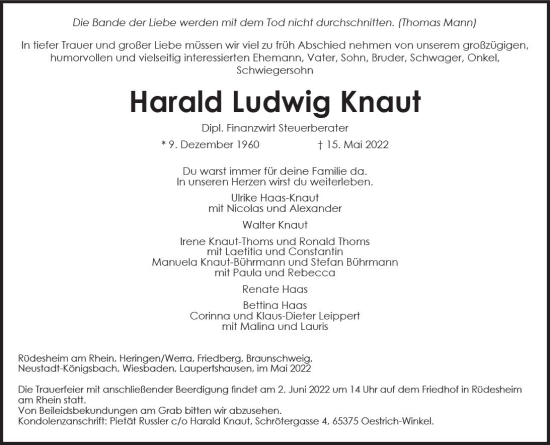 Die Bande der Liebe werden mit dem Tod nicht durchschnitten. (Thomas Mann)

In tiefer Trauer und großer Liebe müssen wir viel zu früh Abschied nehmen von unserem großzügigen, humorvollen und vielseitig interessierten Ehemann, Vater, Sohn, Bruder, Schwager, Onkel, Schwiegersohn

Harald Ludwig Knaut

Dipl. Finanzwirt Steuerberater

* 9. Dezember 1960 † 15. Mai 2022

Du warst immer für deine Familie da.
In unseren Herzen wirst du weiterleben.

Ulrike Haas-Knaut
mit Nicolas und Alexander

Walter Knaut

Irene Knaut-Thoms und Ronald Thoms
mit Laetitia und Constantin
Manuela Knaut-Bührmann und Stefan Bührmann
mit Paula und Rebecca

Renate Haas

Bettina Haas
Corinna und Klaus-Dieter Leippert
mit Malina und Lauris

Rüdesheim am Rhein, Heringen/Werra, Friedberg, Braunschweig, Neustadt-Königsbach, Wiesbaden, Laupertshausen, im Mai 2022

Die Trauerfeier mit anschließender Beerdigung findet am 2. Juni 2022 um 14 Uhr auf dem Friedhof in Rüdesheim am Rhein statt.
Von Beileidsbekundungen am Grab bitten wir abzusehen.
Kondolenzanschrift: Pietät Russler c/o Harald Knaut, Schrötergasse 4, 65375 Oestrich-Winkel.